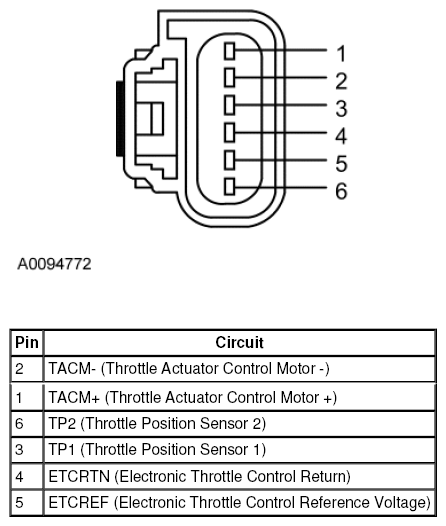 1
2
3
4
5
6

A0094772

| Pin | Circuit |
|---|---|
| 2 | TACM- (Throttle Actuator Control Motor -) |
| 1 | TACM+ (Throttle Actuator Control Motor +) |
| 6 | TP2 (Throttle Position Sensor 2) |
| 3 | TP1 (Throttle Position Sensor 1) |
| 4 | ETCRTN (Electronic Throttle Control Return) |
| 5 | ETCREF (Electronic Throttle Control Reference Voltage) |